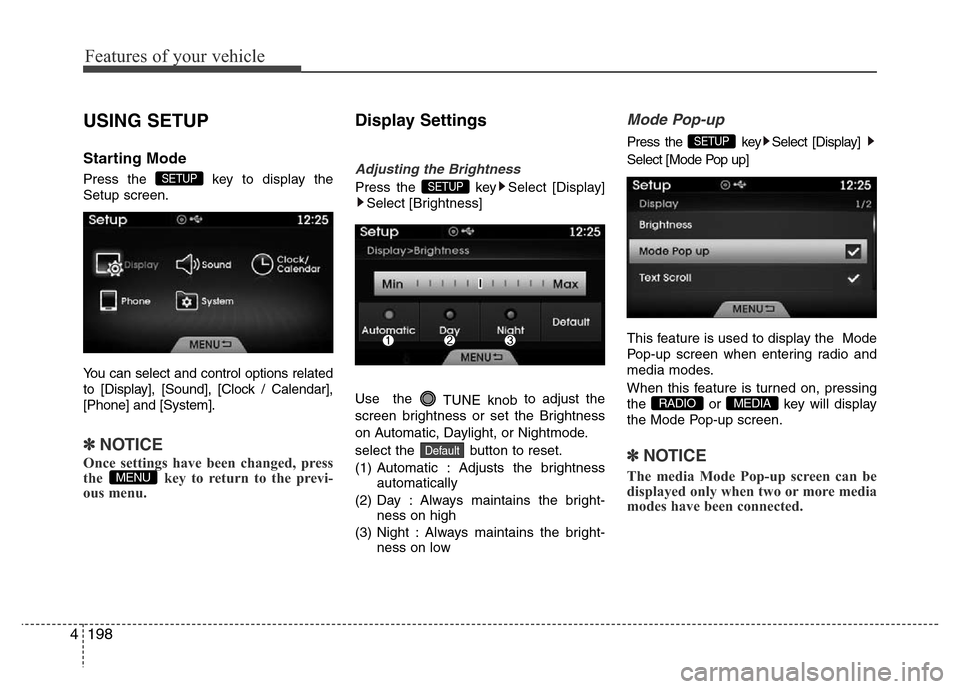 Features of your vehicle

USING SETUP

Starting Mode

Press the SETUP key to display the Setup screen.

Setup 12:25
Display
Sound
Clock/ Calendar
Phone
System
MENU

You can select and control options related to [Display], [Sound], [Clock / Calendar], [Phone] and [System].

✽ NOTICE

Once settings have been changed, press the MENU key to return to the previous menu.

Display Settings

Adjusting the Brightness

Press the SETUP key ▶ Select [Display] ▶ Select [Brightness]

Setup 12:25
Display>Brightness
Min Max
Automatic
Day
Night
Default
1 2 3
MENU

Use the TUNE knob to adjust the screen brightness or set the Brightness on Automatic, Daylight, or Nightmode.

select the Default button to reset.

(1) Automatic : Adjusts the brightness automatically

(2) Day : Always maintains the brightness on high

(3) Night : Always maintains the brightness on low

Mode Pop-up

Press the SETUP key ▶ Select [Display] ▶ Select [Mode Pop up]

Setup 12:25
Display 1/2
Brightness
Mode Pop up
Text Scroll
MENU

This feature is used to display the Mode Pop-up screen when entering radio and media modes.

When this feature is turned on, pressing the RADIO or MEDIA key will display the Mode Pop-up screen.

✽ NOTICE

The media Mode Pop-up screen can be displayed only when two or more media modes have been connected.

4 198

carmanualsonline.info